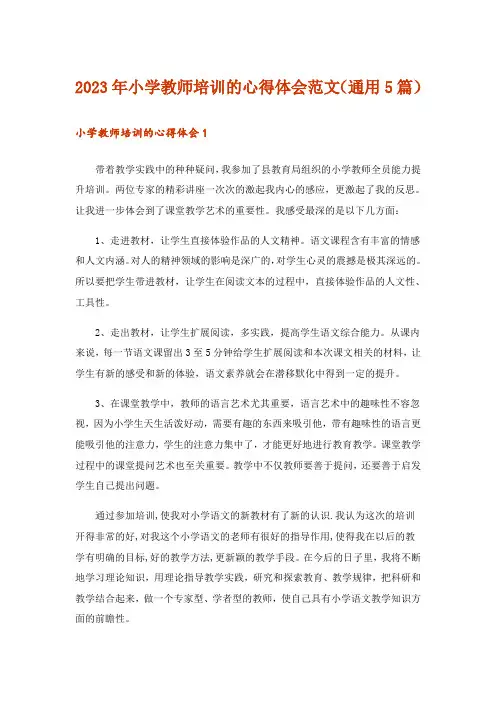 2023年小学教师培训的心得体会范文(通用5篇)

小学教师培训的心得体会1

带着教学实践中的种种疑问，我参加了县教育局组织的小学教师全员能力提升培训。两位专家的精彩讲座一次次的激起我内心的感应，更激起了我的反思。让我进一步体会到了课堂教学艺术的重要性。我感受最深的是以下几方面：

1、走进教材，让学生直接体验作品的人文精神。语文课程含有丰富的情感和人文内涵。对人的精神领域的影响是深广的，对学生心灵的震撼是极其深远的。所以要把学生带进教材，让学生在阅读文本的过程中，直接体验作品的人文性、工具性。

2、走出教材，让学生扩展阅读，多实践，提高学生语文综合能力。从课内来说，每一节语文课留出3至5分钟给学生扩展阅读和本次课文相关的材料，让学生有新的感受和新的体验，语文素养就会在潜移默化中得到一定的提升。

3、在课堂教学中，教师的语言艺术尤其重要，语言艺术中的趣味性不容忽视，因为小学生天生活泼好动，需要有趣的东西来吸引他，带有趣味性的语言更能吸引他的注意力，学生的注意力集中了，才能更好地进行教育教学。课堂教学过程中的课堂提问艺术也至关重要。教学中不仅教师要善于提问，还要善于启发学生自己提出问题。

通过参加培训，使我对小学语文的新教材有了新的认识.我认为这次的培训开得非常的好，对我这个小学语文的老师有很好的指导作用，使得我在以后的教学有明确的目标，好的教学方法，更新颖的教学手段。在今后的日子里，我将不断地学习理论知识，用理论指导教学实践，研究和探索教育、教学规律，把科研和教学结合起来，做一个专家型、学者型的教师，使自己具有小学语文教学知识方面的前瞻性。